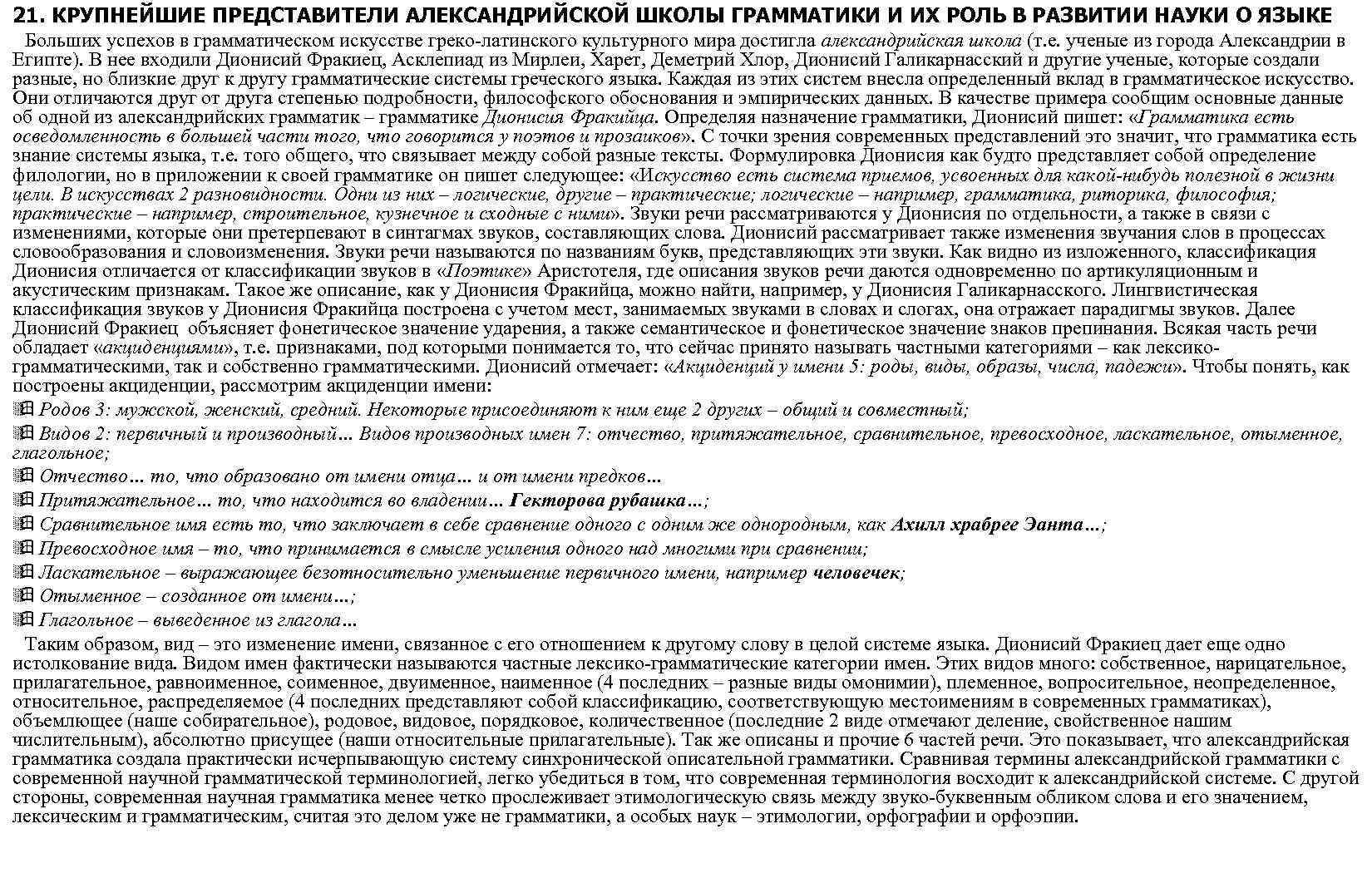 21. КРУПНЕЙШИЕ ПРЕДСТАВИТЕЛИ АЛЕКСАНДРИЙСКОЙ ШКОЛЫ ГРАММАТИКИ И ИХ РОЛЬ В РАЗВИТИИ НАУКИ О ЯЗЫКЕ

Больших успехов в грамматическом искусстве греко-латинского культурного мира достигла александрийская школа (т.е. ученые из города Александрии в Египте). В нее входили Дионисий Фракиец, Асклепиад из Мирлеи, Харет, Деметрий Хлор, Дионисий Галикарнасский и другие ученые, которые создали разные, но близкие друг к другу грамматические системы греческого языка. Каждая из этих систем внесла определенный вклад в грамматическое искусство. Они отличаются друг от друга степенью подробности, философского обоснования и эмпирических данных. В качестве примера сообщим основные данные об одной из александрийских грамматик – грамматике Дионисия Фракийца. Определяя назначение грамматики, Дионисий пишет: «Грамматика есть осведомленность в большей части того, что говорится у поэтов и прозаиков». С точки зрения современных представлений это значит, что грамматика есть знание системы языка, т.е. того общего, что связывает между собой разные тексты. Формулировка Дионисия как будто представляет собой определение филологии, но в приложении к своей грамматике он пишет следующее: «Искусство есть система приемов, усвоенных для какой-нибудь полезной в жизни цели. В искусствах 2 разновидности. Одни из них – логические, другие – практические; логические – например, грамматика, риторика, философия; практические – например, строительное, кузнечное и сходные с ними». Звуки речи рассматриваются у Дионисия по отдельности, а также в связи с изменениями, которые они претерпевают в синтагмах звуков, составляющих слова. Дионисий рассматривает также изменения звучания слов в процессах словообразования и словоизменения. Звуки речи называются по названиям букв, представляющих эти звуки. Как видно из изложенного, классификация Дионисия отличается от классификации звуков в «Поэтике» Аристотеля, где описания звуков речи даются одновременно по артикуляционным и акустическим признакам. Такое же описание, как у Дионисия Фракийца, можно найти, например, у Дионисия Галикарнасского. Лингвистическая классификация звуков у Дионисия Фракийца построена с учетом мест, занимаемых звуками в словах и слогах, она отражает парадигмы звуков. Далее Дионисий Фракиец объясняет фонетическое значение ударения, а также семантическое и фонетическое значение знаков препинания. Всякая часть речи обладает «акциденциями», т.е. признаками, под которыми понимается то, что сейчас принято называть частными категориями – как лексико-грамматическими, так и собственно грамматическими. Дионисий отмечает: «Акциденций у имени 5: роды, виды, образы, числа, падежи». Чтобы понять, как построены акциденции, рассмотрим акциденции имени:

Родов 3: мужской, женский, средний. Некоторые присоединяют к ним еще 2 других – общий и совместный;

Видов 2: первичный и производный... Видов производных имен 7: отчество, притяжательное, сравнительное, превосходное, ласкательное, отыменное, глагольное;

Отчество... то, что образовано от имени отца... и от имени предков...

Притяжательное... то, что находится во владении... Гекторова рубашка...;

Сравнительное имя есть то, что заключает в себе сравнение одного с одним же однородным, как Ахилл храбрее Эанта...;

Превосходное имя – то, что принимается в смысле усиления одного над многими при сравнении;

Ласкательное – выражающее безотносительно уменьшение первичного имени, например человечек;

Отыменное – созданное от имени...;

Глагольное – выведенное из глагола...

Таким образом, вид – это изменение имени, связанное с его отношением к другому слову в целой системе языка. Дионисий Фракиец дает еще одно истолкование вида. Видом имен фактически называются частные лексико-грамматические категории имен. Этих видов много: собственное, нарицательное, прилагательное, равноименное, соименное, двуименное, наименное (4 последних – разные виды омонимии), племенное, вопросительное, неопределенное, относительное, распределяемое (4 последних представляют собой классификацию, соответствующую местоимениям в современных грамматиках), объемлющее (наше собирательное), родовое, видовое, порядковое, количественное (последние 2 виде отмечают деление, свойственное нашим числительным), абсолютно присущее (наши относительные прилагательные). Так же описаны и прочие 6 частей речи. Это показывает, что александрийская грамматика создала практически исчерпывающую систему синхронической описательной грамматики. Сравнивая термины александрийской грамматики с современной научной грамматической терминологией, легко убедиться в том, что современная терминология восходит к александрийской системе. С другой стороны, современная научная грамматика менее четко прослеживает этимологическую связь между звуко-буквенным обликом слова и его значением, лексическим и грамматическим, считая это делом уже не грамматики, а особых наук – этимологии, орфографии и орфоэпии.